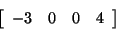 $\begin{bmatrix} -3 & 0 & 0 & 4 \end{bmatrix}$